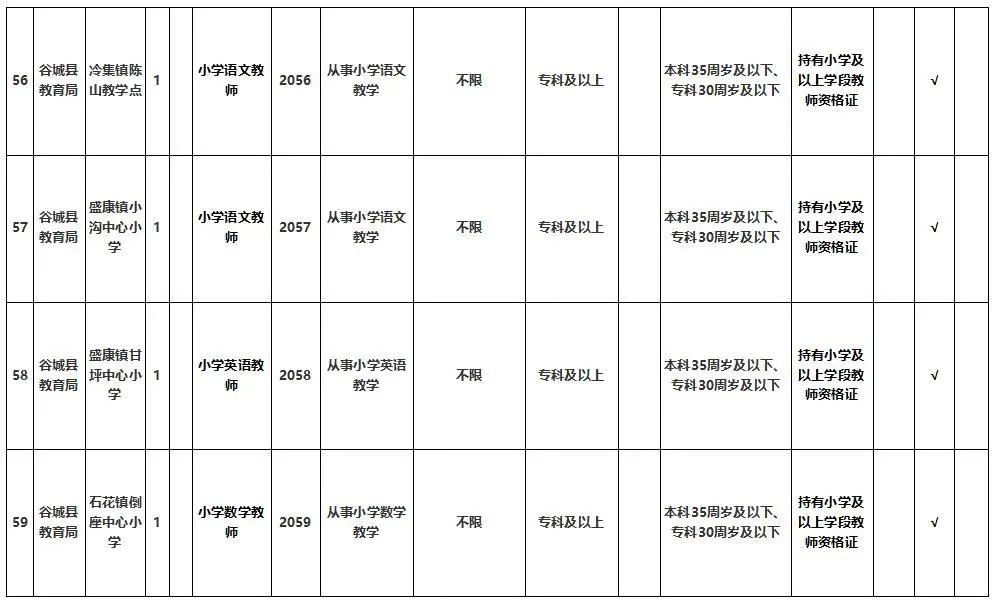 | 56 | 谷城县教育局 | 冷集镇陈山教学点 | 1 |  | 小学语文教师 | 2056 | 从事小学语文教学 | 不限 | 专科及以上 |  | 本科35周岁及以下、专科30周岁及以下 | 持有小学及以上学段教师资格证 |  | √ |  |
|---|---|---|---|---|---|---|---|---|---|---|---|---|---|---|---|
| 57 | 谷城县教育局 | 盛康镇小沟中心小学 | 1 |  | 小学语文教师 | 2057 | 从事小学语文教学 | 不限 | 专科及以上 |  | 本科35周岁及以下、专科30周岁及以下 | 持有小学及以上学段教师资格证 |  | √ |  |
| 58 | 谷城县教育局 | 盛康镇甘坪中心小学 | 1 |  | 小学英语教师 | 2058 | 从事小学英语教学 | 不限 | 专科及以上 |  | 本科35周岁及以下、专科30周岁及以下 | 持有小学及以上学段教师资格证 |  | √ |  |
| 59 | 谷城县教育局 | 石花镇倒座中心小学 | 1 |  | 小学数学教师 | 2059 | 从事小学数学教学 | 不限 | 专科及以上 |  | 本科35周岁及以下、专科30周岁及以下 | 持有小学及以上学段教师资格证 |  | √ |  |